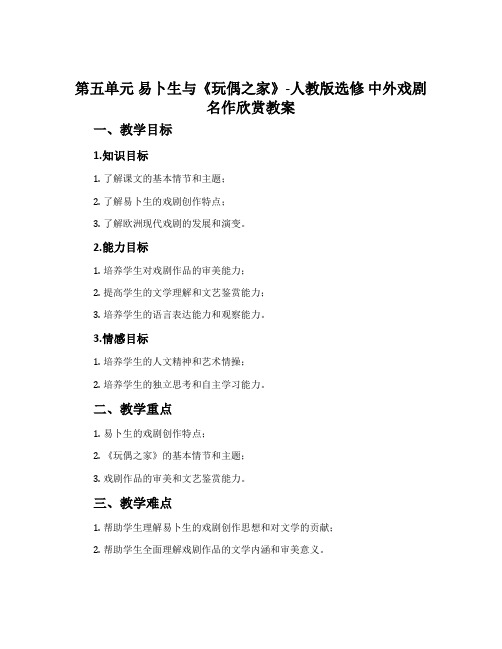 第五单元 易卜生与《玩偶之家》-人教版选修 中外戏剧名作欣赏教案

一、教学目标

1.知识目标

1. 了解课文的基本情节和主题；

2. 了解易卜生的戏剧创作特点；

3. 了解欧洲现代戏剧的发展和演变。

2.能力目标

1. 培养学生对戏剧作品的审美能力；

2. 提高学生的文学理解和文艺鉴赏能力；

3. 培养学生的语言表达能力和观察能力。

3.情感目标

1. 培养学生的人文精神和艺术情操；

2. 培养学生的独立思考和自主学习能力。

二、教学重点

1. 易卜生的戏剧创作特点；

2. 《玩偶之家》的基本情节和主题；

3. 戏剧作品的审美和文艺鉴赏能力。

三、教学难点

1. 帮助学生理解易卜生的戏剧创作思想和对文学的贡献；

2. 帮助学生全面理解戏剧作品的文学内涵和审美意义。